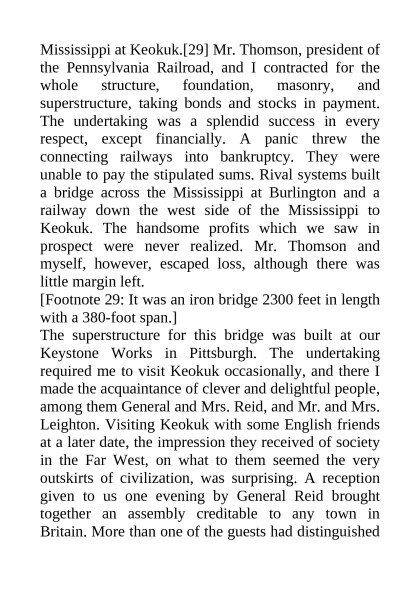 Mississippi at Keokuk.[29] Mr. Thomson, president of the Pennsylvania Railroad, and I contracted for the whole structure, foundation, masonry, and superstructure, taking bonds and stocks in payment. The undertaking was a splendid success in every respect, except financially. A panic threw the connecting railways into bankruptcy. They were unable to pay the stipulated sums. Rival systems built a bridge across the Mississippi at Burlington and a railway down the west side of the Mississippi to Keokuk. The handsome profits which we saw in prospect were never realized. Mr. Thomson and myself, however, escaped loss, although there was little margin left.

[Footnote 29: It was an iron bridge 2300 feet in length with a 380-foot span.]

The superstructure for this bridge was built at our Keystone Works in Pittsburgh. The undertaking required me to visit Keokuk occasionally, and there I made the acquaintance of clever and delightful people, among them General and Mrs. Reid, and Mr. and Mrs. Leighton. Visiting Keokuk with some English friends at a later date, the impression they received of society in the Far West, on what to them seemed the very outskirts of civilization, was surprising. A reception given to us one evening by General Reid brought together an assembly creditable to any town in Britain. More than one of the guests had distinguished